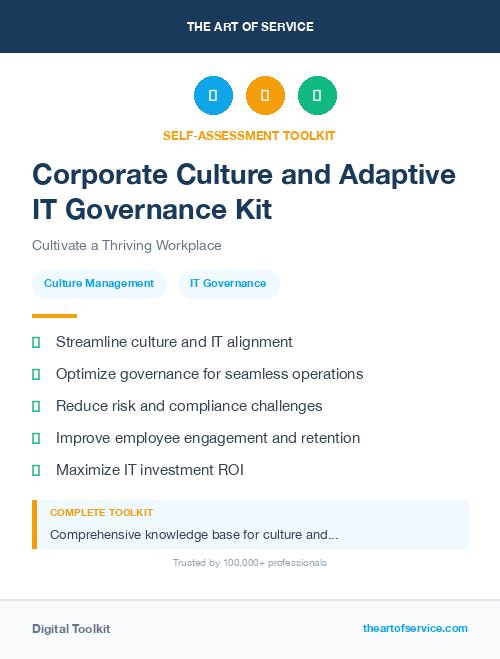 THE ART OF SERVICE

SELF-ASSESSMENT TOOLKIT

Corporate Culture and Adaptive IT Governance Kit

Cultivate a Thriving Workplace

Culture Management

IT Governance

Streamline culture and IT alignment

Optimize governance for seamless operations

Reduce risk and compliance challenges

Improve employee engagement and retention

Maximize IT investment ROI

COMPLETE TOOLKIT

Comprehensive knowledge base for culture and...

Trusted by 100,000+ professionals

Digital Toolkit

theartofservice.com